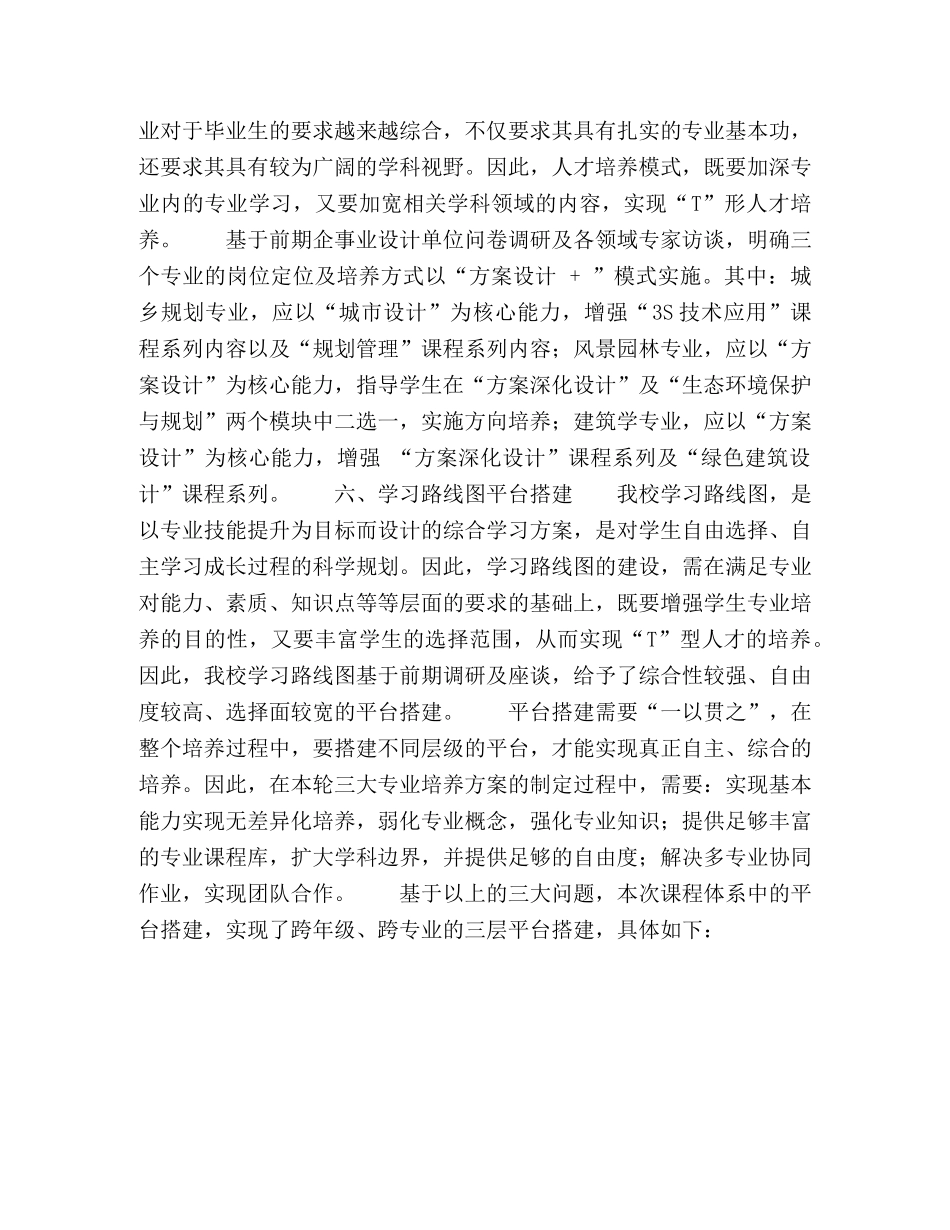 业对于毕业生的要求越来越综合，不仅要求其具有扎实的专业基本功，还要求其具有较为广阔的学科视野。因此，人才培养模式，既要加深专业内的专业学习，又要加宽相关学科领域的内容，实现“T”形人才培养。　　基于前期企事业设计单位问卷调研及各领域专家访谈，明确三个专业的岗位定位及培养方式以“方案设计 + ”模式实施。其中：城乡规划专业，应以“城市设计”为核心能力，增强“3S 技术应用”课程系列内容以及“规划管理”课程系列内容；风景园林专业，应以“方案设计”为核心能力，指导学生在“方案深化设计”及“生态环境保护与规划”两个模块中二选一，实施方向培养；建筑学专业，应以“方案设计”为核心能力，增强 “方案深化设计”课程系列及“绿色建筑设计”课程系列。　　六、学习路线图平台搭建　　我校学习路线图，是以专业技能提升为目标而设计的综合学习方案，是对学生自由选择、自主学习成长过程的科学规划。因此，学习路线图的建设，需在满足专业对能力、素质、知识点等等层面的要求的基础上，既要增强学生专业培养的目的性，又要丰富学生的选择范围，从而实现“T”型人才的培养。因此，我校学习路线图基于前期调研及座谈，给予了综合性较强、自由度较高、选择面较宽的平台搭建。　　平台搭建需要“一以贯之”，在整个培养过程中，要搭建不同层级的平台，才能实现真正自主、综合的培养。因此，在本轮三大专业培养方案的制定过程中，需要：实现基本能力实现无差异化培养，弱化专业概念，强化专业知识；提供足够丰富的专业课程库，扩大学科边界，并提供足够的自由度；解决多专业协同作业，实现团队合作。　　基于以上的三大问题，本次课程体系中的平台搭建，实现了跨年级、跨专业的三层平台搭建，具体如下：